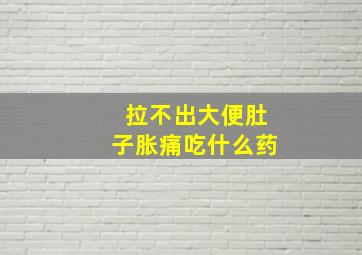 拉不出大便肚子胀痛吃什么药